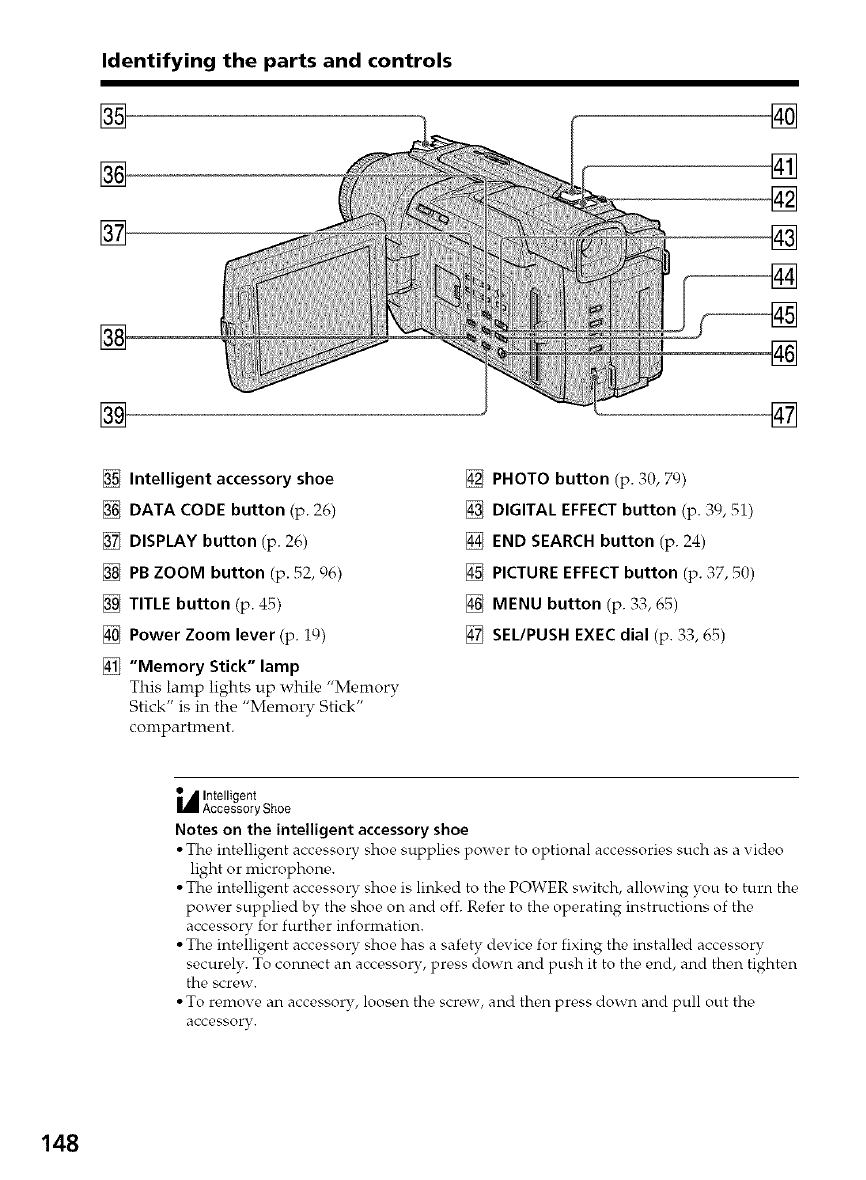 Identifying the parts and controls

35
36
37
38
39
40
41
42
43
44
45
46
47

35 Intelligent accessory shoe

36 DATA CODE button (p. 26)

37 DISPLAY button (p. 26)

38 PB ZOOM button (p. 52, 96)

39 TITLE button (p. 45)

40 Power Zoom lever (p. 19)

41 "Memory Stick" lamp
This lamp lights up while "Memory Stick" is in the "Memory Stick" compartment.

42 PHOTO button (p. 30, 79)

43 DIGITAL EFFECT button (p. 39, 51)

44 END SEARCH button (p. 24)

45 PICTURE EFFECT button (p. 37, 50)

46 MENU button (p. 33, 65)

47 SEL/PUSH EXEC dial (p. 33, 65)

Intelligent Accessory Shoe

Notes on the intelligent accessory shoe
• The intelligent accessory shoe supplies power to optional accessories such as a video light or microphone.
• The intelligent accessory shoe is linked to the POWER switch, allowing you to turn the power supplied by the shoe on and off. Refer to the operating instructions of the accessory for further information.
• The intelligent accessory shoe has a safety device for fixing the installed accessory securely. To connect an accessory, press down and push it to the end, and then tighten the screw.
• To remove an accessory, loosen the screw, and then press down and pull out the accessory.

148